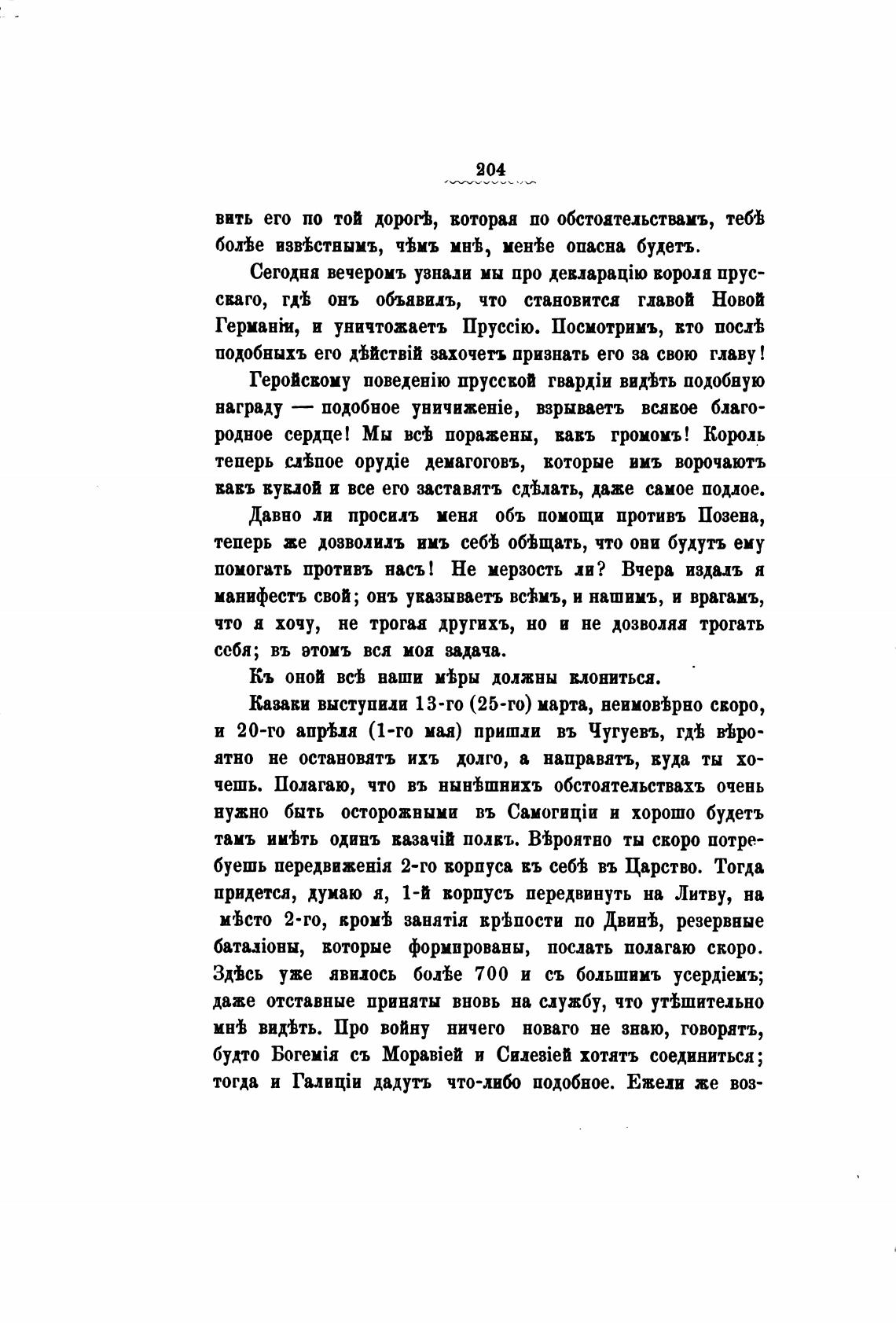 204

вить его по той дорогѣ, которая по обстоятельствамъ, тебѣ болѣе извѣстнымъ, чѣмъ мнѣ, менѣе опасна будетъ.

Сегодня вечеромъ узнали мы про декларацію короля прусскаго, гдѣ онъ объявилъ, что становится главой Новой Германіи, и уничтожаетъ Пруссію. Посмотримъ, кто послѣ подобныхъ его дѣйствій захочетъ признать его за свою главу!

Геройскому поведенію прусской гвардіи видѣть подобную награду — подобное уничиженіе, взрываетъ всякое благородное сердце! Мы всѣ поражены, какъ громомъ! Король теперь слѣпое орудіе демагоговъ, которые имъ ворочаютъ какъ куклой и все его заставятъ сдѣлать, даже самое подлое.

Давно ли просилъ меня объ помощи противъ Позена, теперь же дозволилъ имъ себѣ обѣщать, что они будутъ ему помогать противъ насъ! Не мерзость ли? Вчера издалъ я манифестъ свой; онъ указываетъ всѣмъ, и нашимъ, и врагамъ, что я хочу, не трогая другихъ, но и не дозволяя трогать себя; въ этомъ вся моя задача.

Къ оной всѣ наши мѣры должны клониться.

Казаки выступили 13-го (25-го) марта, неимовѣрно скоро, и 20-го апрѣля (1-го мая) пришли въ Чугуевъ, гдѣ вѣроятно не остановятъ ихъ долго, а направятъ, куда ты хочешь. Полагаю, что въ нынѣшнихъ обстоятельствахъ очень нужно быть осторожными въ Самогиціи и хорошо будетъ тамъ имѣть одинъ казачій полкъ. Вѣроятно ты скоро потребуешь передвиженія 2-го корпуса къ себѣ въ Царство. Тогда придется, думаю я, 1-й корпусъ передвинуть на Литву, на мѣсто 2-го, кромѣ занятія крѣпости по Двинѣ, резервные баталіоны, которые формированы, послать полагаю скоро. Здѣсь уже явилось болѣе 700 и съ большимъ усердіемъ; даже отставные приняты вновь на службу, что утѣшительно мнѣ видѣть. Про войну ничего новаго не знаю, говорятъ, будто Богемія съ Моравіей и Силезіей хотятъ соединиться; тогда и Галиціи дадутъ что-либо подобное. Ежели же воз-